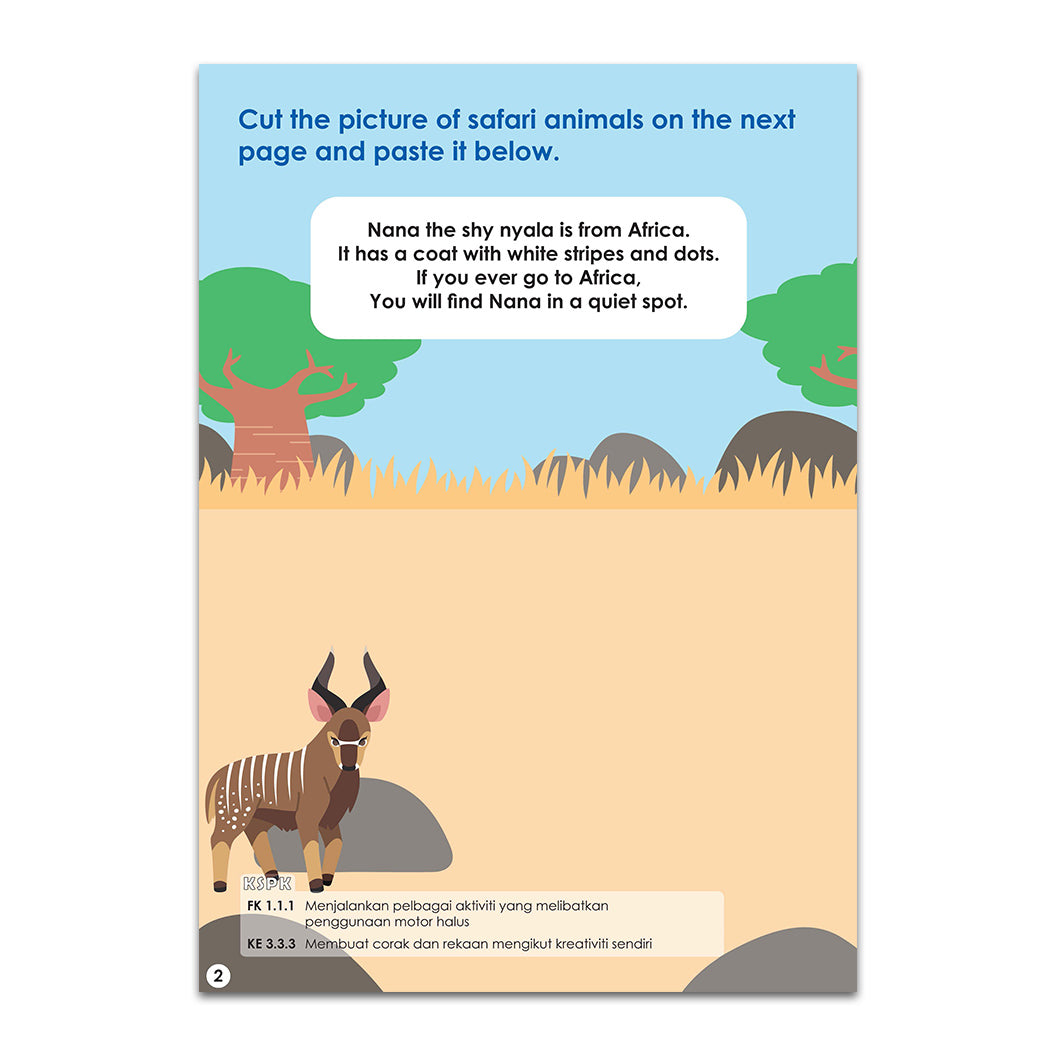 Cut the picture of safari animals on the next page and paste it below.

Nana the shy nyala is from Africa.
It has a coat with white stripes and dots.
If you ever go to Africa,
You will find Nana in a quiet spot.

KSPK

FK 1.1.1 Menjalankan pelbagai aktiviti yang melibatkan penggunaan motor halus

KE 3.3.3 Membuat corak dan rekaan mengikut kreativiti sendiri

2